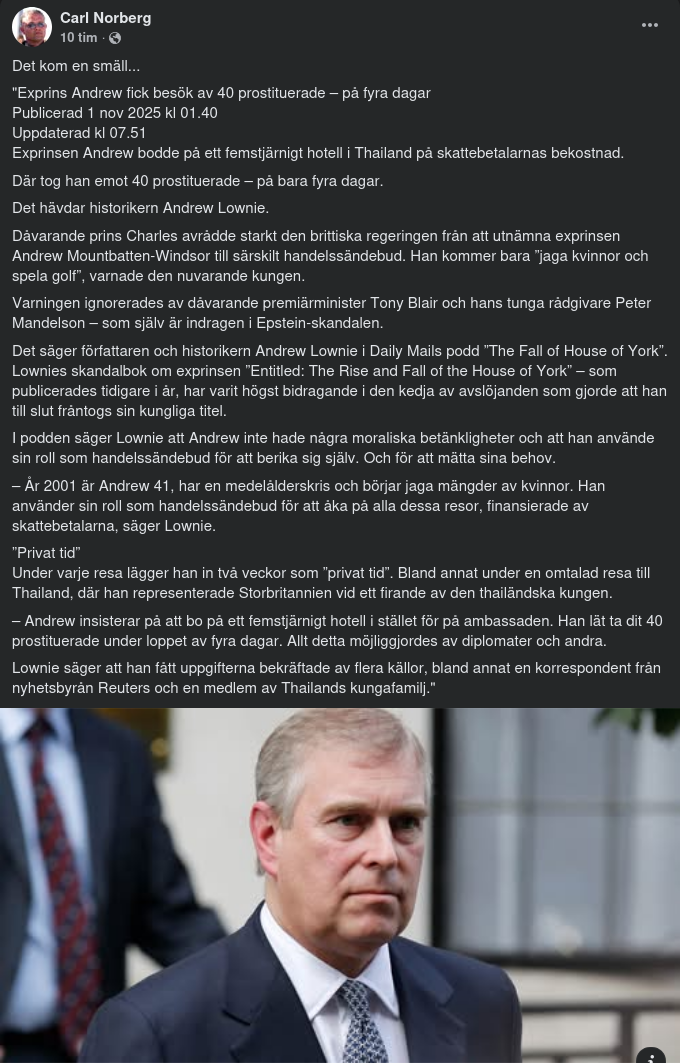 Carl Norberg
10 tim ·

Det kom en smäll...

"Exprins Andrew fick besök av 40 prostituerade – på fyra dagar
Publicerad 1 nov 2025 kl 01.40
Uppdaterad kl 07.51
Exprinsen Andrew bodde på ett femstjärnigt hotell i Thailand på skattebetalarnas bekostnad.

Där tog han emot 40 prostituerade – på bara fyra dagar.

Det hävdar historikern Andrew Lownie.

Dåvarande prins Charles avrådde starkt den brittiska regeringen från att utnämna exprinsen Andrew Mountbatten-Windsor till särskilt handelssändebud. Han kommer bara ”jaga kvinnor och spela golf”, varnade den nuvarande kungen.

Varningen ignorerades av dåvarande premiärminister Tony Blair och hans tunga rådgivare Peter Mandelson – som själv är indragen i Epstein-skandalen.

Det säger författaren och historikern Andrew Lownie i Daily Mails podd ”The Fall of House of York”. Lownies skandalbok om exprinsen ”Entitled: The Rise and Fall of the House of York” – som publicerades tidigare i år, har varit högst bidragande i den kedja av avslöjanden som gjorde att han till slut fråntogs sin kungliga titel.

I podden säger Lownie att Andrew inte hade några moraliska betänkligheter och att han använde sin roll som handelssändebud för att berika sig själv. Och för att mätta sina behov.

– År 2001 är Andrew 41, har en medelålderskris och börjar jaga mängder av kvinnor. Han använder sin roll som handelssändebud för att åka på alla dessa resor, finansierade av skattebetalarna, säger Lownie.

”Privat tid”
Under varje resa lägger han in två veckor som ”privat tid”. Bland annat under en omtalad resa till Thailand, där han representerade Storbritannien vid ett firande av den thailändska kungen.

– Andrew insisterar på att bo på ett femstjärnigt hotell i stället för på ambassaden. Han lät ta dit 40 prostituerade under loppet av fyra dagar. Allt detta möjliggjordes av diplomater och andra.

Lownie säger att han fått uppgifterna bekräftade av flera källor, bland annat en korrespondent från nyhetsbyrån Reuters och en medlem av Thailands kungafamilj."